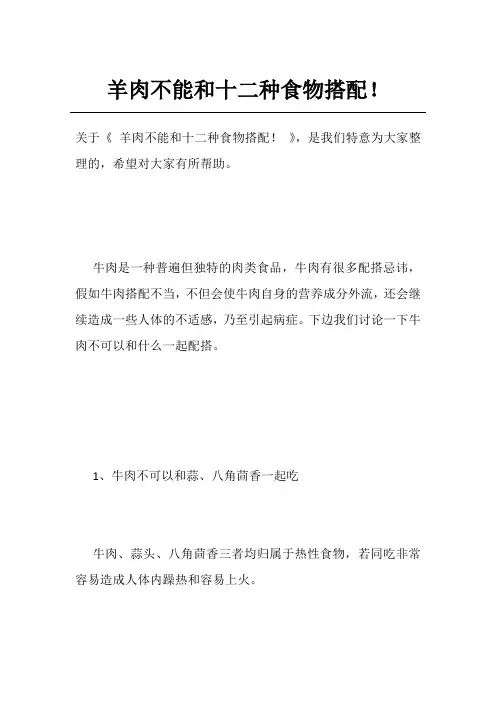 羊肉不能和十二种食物搭配！

关于《 羊肉不能和十二种食物搭配！ 》，是我们特意为大家整理的，希望对大家有所帮助。

牛肉是一种普遍但独特的肉类食品，牛肉有很多配搭忌讳，假如牛肉搭配不当，不但会使牛肉自身的营养成分外流，还会继续造成一些人体的不适感，乃至引起病症。下边我们讨论一下牛肉不可以和什么一起配搭。

1、牛肉不可以和蒜、八角茴香一起吃

牛肉、蒜头、八角茴香三者均归属于热性食物，若同吃非常容易造成人体内躁热和容易上火。